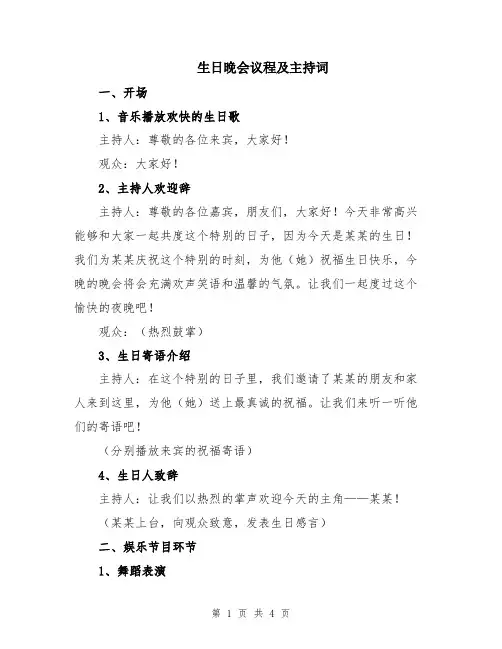 生日晚会议程及主持词

一、开场

1、音乐播放欢快的生日歌

主持人：尊敬的各位来宾，大家好！

观众：大家好！

2、主持人欢迎辞

主持人：尊敬的各位嘉宾，朋友们，大家好！今天非常高兴能够和大家一起共度这个特别的日子，因为今天是某某的生日！我们为某某庆祝这个特别的时刻，为他（她）祝福生日快乐，今晚的晚会将会充满欢声笑语和温馨的气氛。让我们一起度过这个愉快的夜晚吧！

观众：（热烈鼓掌）

3、生日寄语介绍

主持人：在这个特别的日子里，我们邀请了某某的朋友和家人来到这里，为他（她）送上最真诚的祝福。让我们来听一听他们的寄语吧！

（分别播放来宾的祝福寄语）

4、生日人致辞

主持人：让我们以热烈的掌声欢迎今天的主角——某某！

（某某上台，向观众致意，发表生日感言）

二、娱乐节目环节

1、舞蹈表演

第 1 页 共 4 页